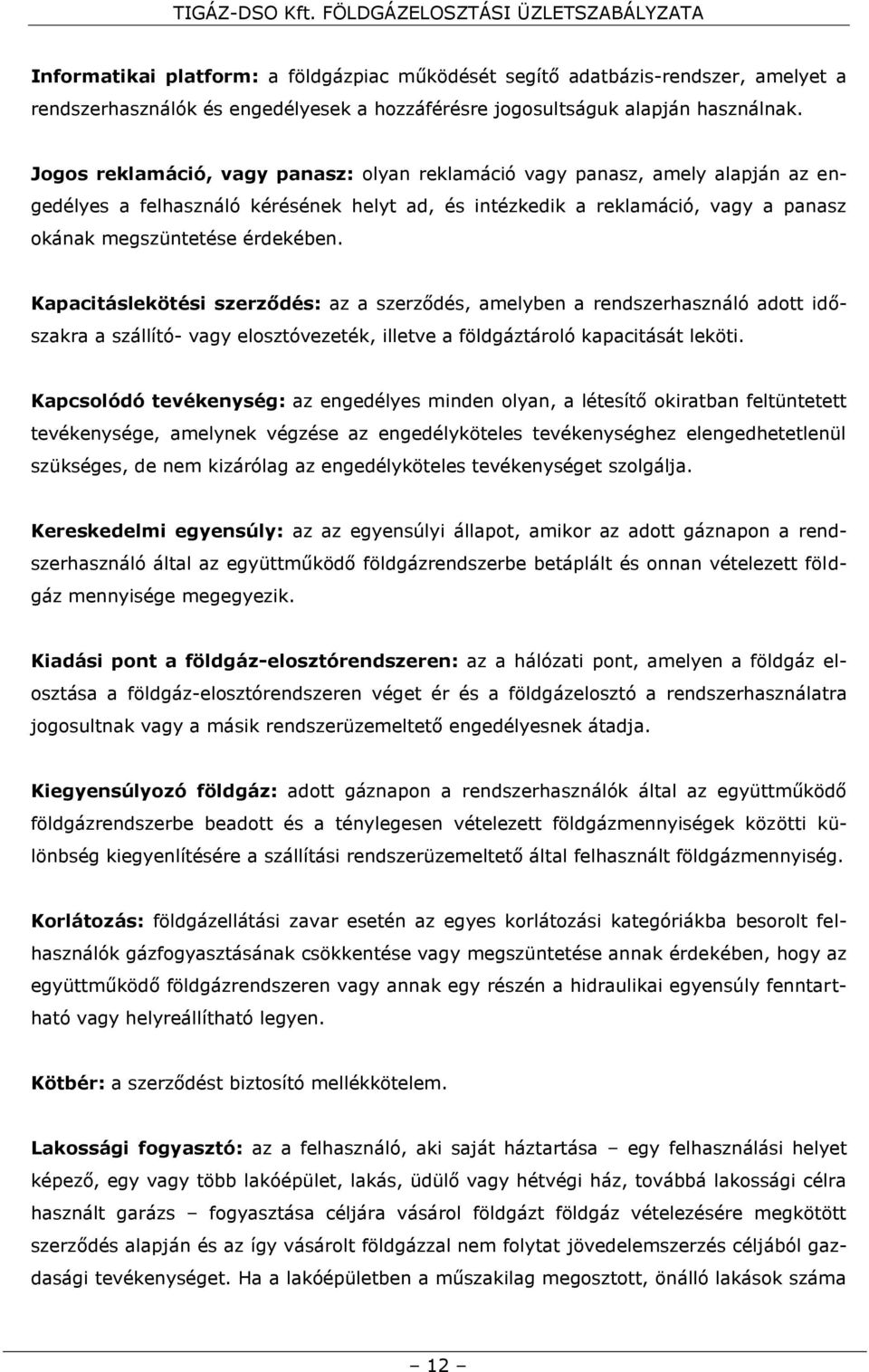 TIGÁZ-DSO Kft. FÖLDGÁZELOSZTÁSI ÜZLETSZABÁLYZATA

Informatikai platform: a földgázpiac működését segítő adatbázis-rendszer, amelyet a rendszerhasználók és engedélyesek a hozzáférésre jogosultságuk alapján használnak.

Jogos reklamáció, vagy panasz: olyan reklamáció vagy panasz, amely alapján az engedélyes a felhasználó kérésének helyt ad, és intézkedik a reklamáció, vagy a panasz okának megszüntetése érdekében.

Kapacitáslekötési szerződés: az a szerződés, amelyben a rendszerhasználó adott időszakra a szállító- vagy elosztóvezeték, illetve a földgáztároló kapacitását leköti.

Kapcsolódó tevékenység: az engedélyes minden olyan, a létesítő okiratban feltüntetett tevékenysége, amelynek végzése az engedélyköteles tevékenységhez elengedhetetlenül szükséges, de nem kizárólag az engedélyköteles tevékenységet szolgálja.

Kereskedelmi egyensúly: az az egyensúlyi állapot, amikor az adott gáznapon a rendszerhasználó által az együttműködő földgázrendszerbe betáplált és onnan vételezett földgáz mennyisége megegyezik.

Kiadási pont a földgáz-elosztórendszeren: az a hálózati pont, amelyen a földgáz elosztása a földgáz-elosztórendszeren véget ér és a földgázelosztó a rendszerhasználatra jogosultnak vagy a másik rendszerüzemeltető engedélyesnek átadja.

Kiegyensúlyozó földgáz: adott gáznapon a rendszerhasználók által az együttműködő földgázrendszerbe beadott és a ténylegesen vételezett földgázmennyiségek közötti különbség kiegyenlítésére a szállítási rendszerüzemeltető által felhasznált földgázmennyiség.

Korlátozás: földgázellátási zavar esetén az egyes korlátozási kategóriákba besorolt felhasználók gázfogyasztásának csökkentése vagy megszüntetése annak érdekében, hogy az együttműködő földgázrendszeren vagy annak egy részén a hidraulikai egyensúly fenntartható vagy helyreállítható legyen.

Kötbér: a szerződést biztosító mellékkötelem.

Lakossági fogyasztó: az a felhasználó, aki saját háztartása – egy felhasználási helyet képező, egy vagy több lakóépület, lakás, üdülő vagy hétvégi ház, továbbá lakossági célra használt garázs – fogyasztása céljára vásárol földgázt földgáz vételezésére megkötött szerződés alapján és az így vásárolt földgázzal nem folytat jövedelemszerzés céljából gazdasági tevékenységet. Ha a lakóépületben a műszakilag megosztott, önálló lakások száma

– 12 –